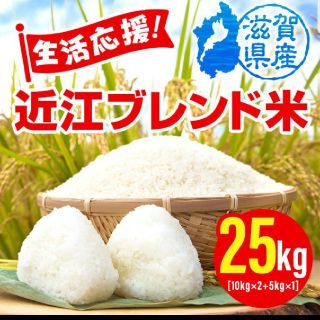 生活応援!

滋賀県産

近江ブレンド米

25kg
[10kg×2+5kg×1]